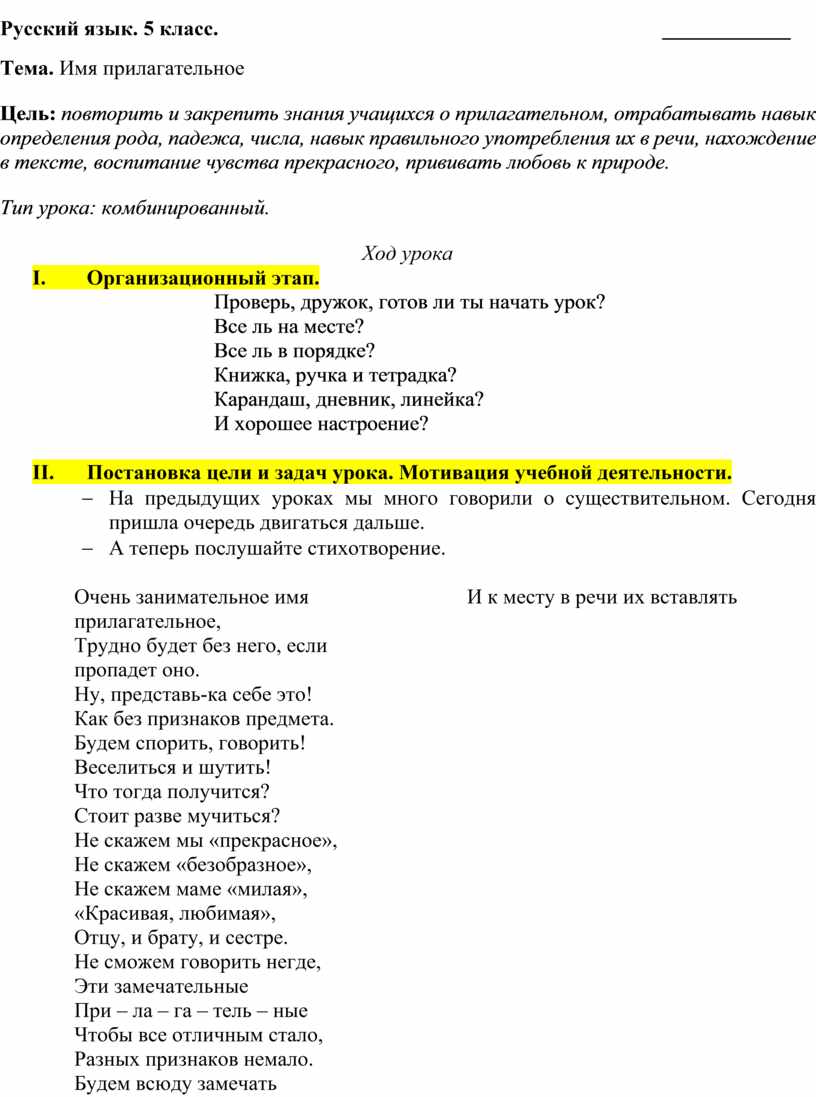 Русский язык. 5 класс. ____________

Тема. Имя прилагательное

Цель: повторить и закрепить знания учащихся о прилагательном, отрабатывать навык определения рода, падежа, числа, навык правильного употребления их в речи, нахождение в тексте, воспитание чувства прекрасного, прививать любовь к природе.

Тип урока: комбинированный.

Ход урока

I. Организационный этап.

Проверь, дружок, готов ли ты начать урок?
Все ль на месте?
Все ль в порядке?
Книжка, ручка и тетрадка?
Карандаш, дневник, линейка?
И хорошее настроение?

II. Постановка цели и задач урока. Мотивация учебной деятельности.

– На предыдущих уроках мы много говорили о существительном. Сегодня пришла очередь двигаться дальше.
– А теперь послушайте стихотворение.

Очень занимательное имя прилагательное,
Трудно будет без него, если пропадет оно.
Ну, представь-ка себе это!
Как без признаков предмета.
Будем спорить, говорить!
Веселиться и шутить!
Что тогда получится?
Стоит разве мучиться?
Не скажем мы «прекрасное»,
Не скажем «безобразное»,
Не скажем маме «милая»,
«Красивая, любимая»,
Отцу, и брату, и сестре.
Не сможем говорить негде,
Эти замечательные
При – ла – га – тель – ные
Чтобы все отличным стало,
Разных признаков немало.
Будем всюду замечать

И к месту в речи их вставлять